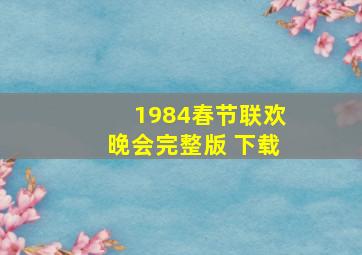 1984春节联欢晚会完整版 下载